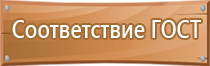 Соответствие ГОСТ